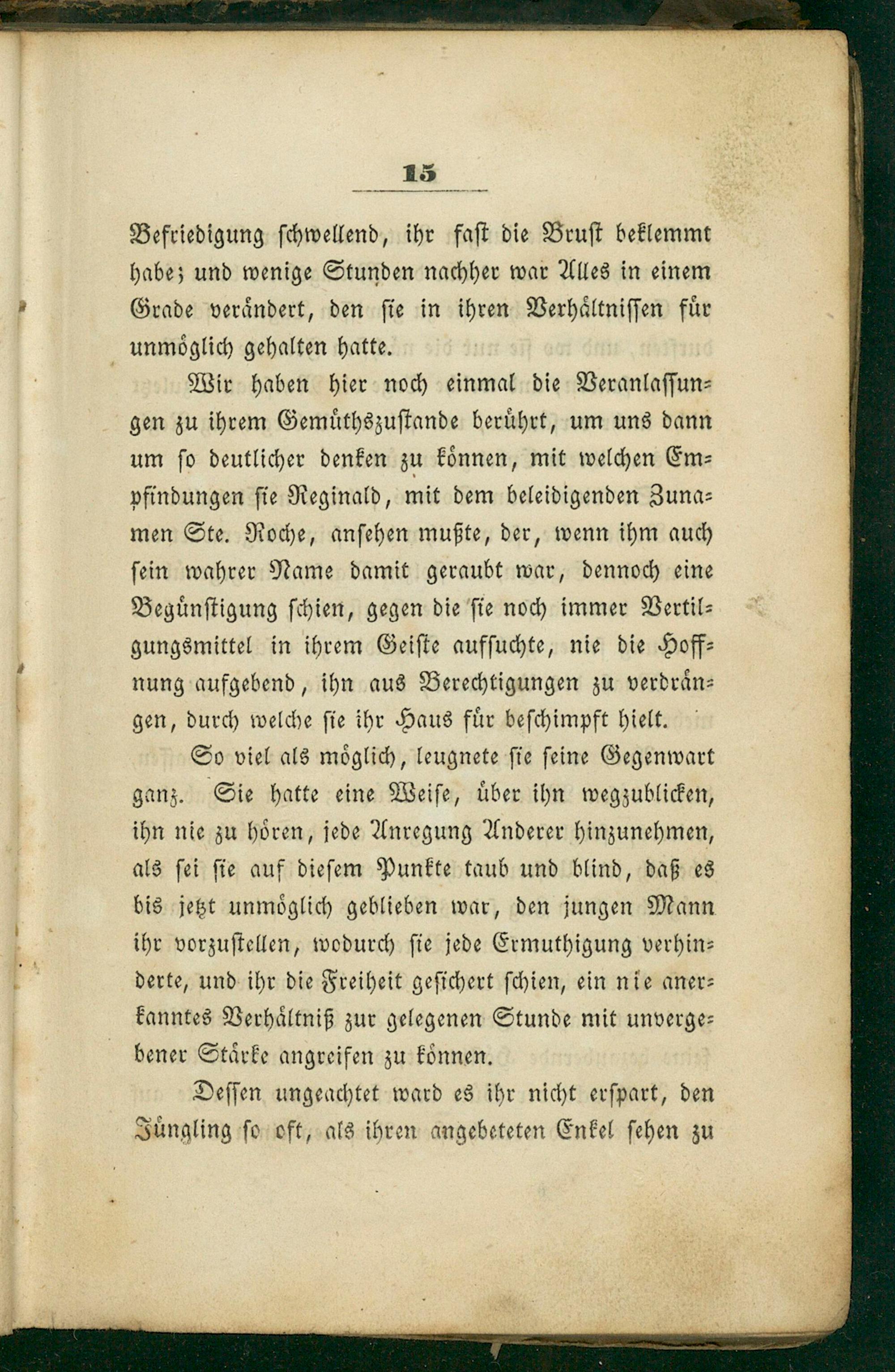 15

Befriedigung schwellend, ihr fast die Brust beklemmt habe; und wenige Stunden nachher war Alles in einem Grade verändert, den sie in ihren Verhältnissen für unmöglich gehalten hatte.

Wir haben hier noch einmal die Veranlassungen zu ihrem Gemüthszustande berührt, um uns dann um so deutlicher denken zu können, mit welchen Empfindungen sie Reginald, mit dem beleidigenden Zunamen Ste. Roche, ansehen mußte, der, wenn ihm auch sein wahrer Name damit geraubt war, dennoch eine Begünstigung schien, gegen die sie noch immer Vertilgungsmittel in ihrem Geiste aufsuchte, nie die Hoffnung aufgebend, ihn aus Berechtigungen zu verdrängen, durch welche sie ihr Haus für beschimpft hielt.

So viel als möglich, leugnete sie seine Gegenwart ganz. Sie hatte eine Weise, über ihn wegzublicken, ihn nie zu hören, jede Anregung Anderer hinzunehmen, als sei sie auf diesem Punkte taub und blind, daß es bis jetzt unmöglich geblieben war, den jungen Mann ihr vorzustellen, wodurch sie jede Ermuthigung verhinderte, und ihr die Freiheit gesichert schien, ein nie anerkanntes Verhältniß zur gelegenen Stunde mit unvergebener Stärke angreifen zu können.

Dessen ungeachtet ward es ihr nicht erspart, den Jüngling so oft, als ihren angebeteten Enkel sehen zu